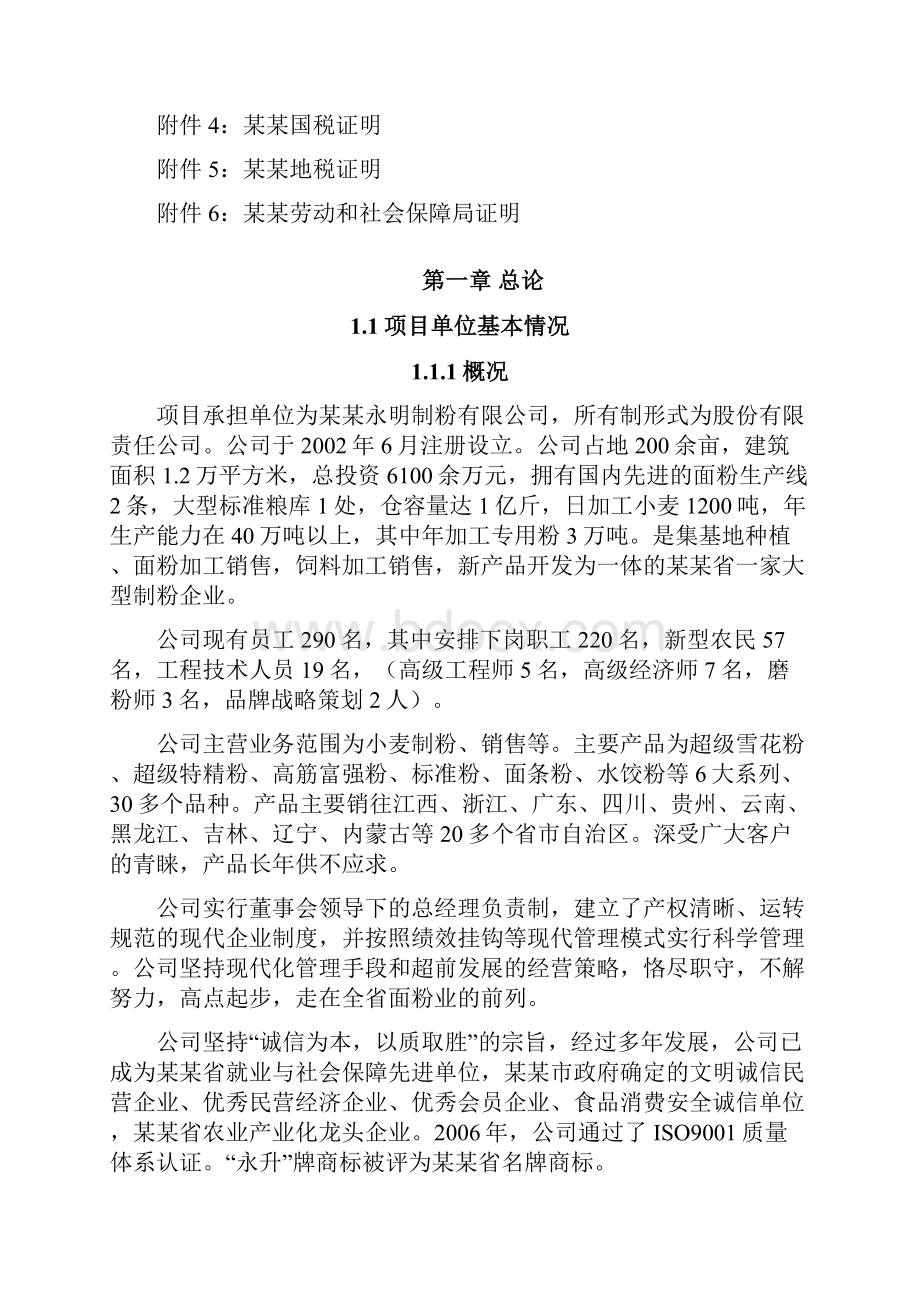 附件 4：某某国税证明

附件 5：某某地税证明

附件 6：某某劳动和社会保障局证明

第一章 总论

1.1 项目单位基本情况

1.1.1 概况

项目承担单位为某某永明制粉有限公司，所有制形式为股份有限责任公司。公司于 2002 年 6 月注册设立。公司占地 200 余亩，建筑面积 1.2 万平方米，总投资 6100 余万元，拥有国内先进的面粉生产线 2 条，大型标准粮库 1 处，仓容量达 1 亿斤，日加工小麦 1200 吨，年生产能力在 40 万吨以上，其中年加工专用粉 3 万吨。是集基地种植、面粉加工销售，饲料加工销售，新产品开发为一体的某某省一家大型制粉企业。

公司现有员工 290 名，其中安排下岗职工 220 名，新型农民 57 名，工程技术人员 19 名，（高级工程师 5 名，高级经济师 7 名，磨粉师 3 名，品牌战略策划 2 人）。

公司主营业务范围为小麦制粉、销售等。主要产品为超级雪花粉、超级特精粉、高筋富强粉、标准粉、面条粉、水饺粉等 6 大系列、30 多个品种。产品主要销往江西、浙江、广东、四川、贵州、云南、黑龙江、吉林、辽宁、内蒙古等 20 多个省市自治区。深受广大客户的青睐，产品长年供不应求。

公司实行董事会领导下的总经理负责制，建立了产权清晰、运转规范的现代企业制度，并按照绩效挂钩等现代管理模式实行科学管理。公司坚持现代化管理手段和超前发展的经营策略，恪尽职守，不解努力，高点起步，走在全省面粉业的前列。

公司坚持“诚信为本，以质取胜”的宗旨，经过多年发展，公司已成为某某省就业与社会保障先进单位，某某市政府确定的文明诚信民营企业、优秀民营经济企业、优秀会员企业、食品消费安全诚信单位，某某省农业产业化龙头企业。2006 年，公司通过了 ISO9001 质量体系认证。“永升”牌商标被评为某某省名牌商标。